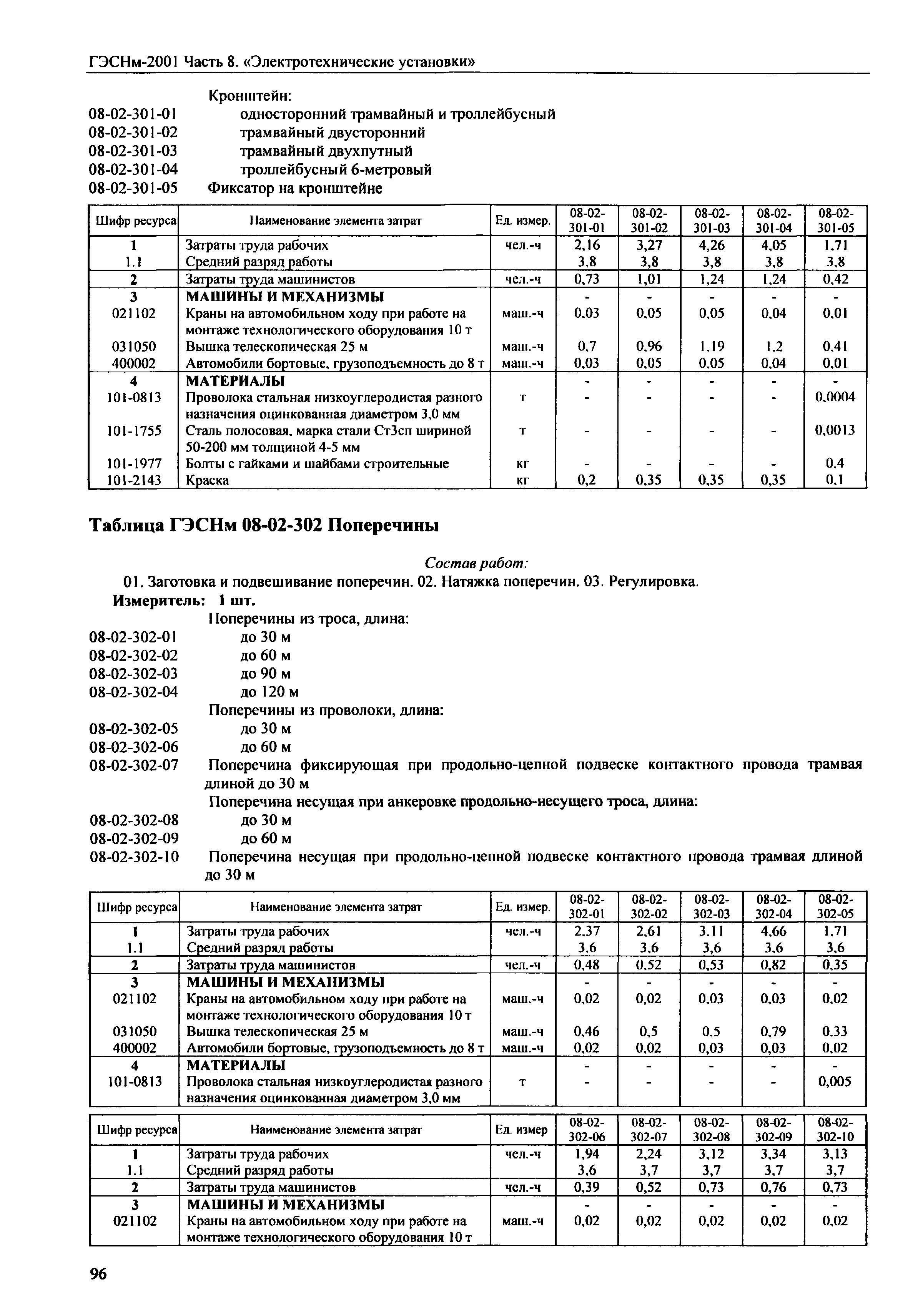 ГЭСНм-2001 Часть 8. «Электротехнические установки»

Кронштейн:
08-02-301-01 односторонний трамвайный и троллейбусный
08-02-301-02 трамвайный двусторонний
08-02-301-03 трамвайный двухпутный
08-02-301-04 троллейбусный 6-метровый
08-02-301-05 Фиксатор на кронштейне

| Шифр ресурса | Наименование элемента затрат | Ед. измер. | 08-02-301-01 | 08-02-301-02 | 08-02-301-03 | 08-02-301-04 | 08-02-301-05 |
|---|---|---|---|---|---|---|---|
| 1 | Затраты труда рабочих | чел.-ч | 2,16 | 3,27 | 4,26 | 4,05 | 1,71 |
| 1.1 | Средний разряд работы | | 3,8 | 3,8 | 3,8 | 3,8 | 3,8 |
| 2 | Затраты труда машинистов | чел.-ч | 0,73 | 1,01 | 1,24 | 1,24 | 0,42 |
| 3 | МАШИНЫ И МЕХАНИЗМЫ | | - | - | - | - | - |
| 021102 | Краны на автомобильном ходу при работе на монтаже технологического оборудования 10 т | маш.-ч | 0,03 | 0,05 | 0,05 | 0,04 | 0,01 |
| 031050 | Вышка телескопическая 25 м | маш.-ч | 0,7 | 0,96 | 1,19 | 1,2 | 0,41 |
| 400002 | Автомобили бортовые, грузоподъемность до 8 т | маш.-ч | 0,03 | 0,05 | 0,05 | 0,04 | 0,01 |
| 4 | МАТЕРИАЛЫ | | - | - | - | - | - |
| 101-0813 | Проволока стальная низкоуглеродистая разного назначения оцинкованная диаметром 3,0 мм | т | - | - | - | - | 0,0004 |
| 101-1755 | Сталь полосовая, марка стали Ст3сп шириной 50-200 мм толщиной 4-5 мм | т | - | - | - | - | 0,0013 |
| 101-1977 | Болты с гайками и шайбами строительные | кг | - | - | - | - | 0,4 |
| 101-2143 | Краска | кг | 0,2 | 0,35 | 0,35 | 0,35 | 0,1 |

Таблица ГЭСНм 08-02-302 Поперечины

Состав работ:
01. Заготовка и подвешивание поперечин. 02. Натяжка поперечин. 03. Регулировка.
Измеритель: 1 шт.
Поперечины из троса, длина:
08-02-302-01 до 30 м
08-02-302-02 до 60 м
08-02-302-03 до 90 м
08-02-302-04 до 120 м
Поперечины из проволоки, длина:
08-02-302-05 до 30 м
08-02-302-06 до 60 м
08-02-302-07 Поперечина фиксирующая при продольно-цепной подвеске контактного провода трамвая длиной до 30 м
Поперечина несущая при анкеровке продольно-несущего троса, длина:
08-02-302-08 до 30 м
08-02-302-09 до 60 м
08-02-302-10 Поперечина несущая при продольно-цепной подвеске контактного провода трамвая длиной до 30 м

| Шифр ресурса | Наименование элемента затрат | Ед. измер. | 08-02-302-01 | 08-02-302-02 | 08-02-302-03 | 08-02-302-04 | 08-02-302-05 |
|---|---|---|---|---|---|---|---|
| 1 | Затраты труда рабочих | чел.-ч | 2,37 | 2,61 | 3,11 | 4,66 | 1,71 |
| 1.1 | Средний разряд работы | | 3,6 | 3,6 | 3,6 | 3,6 | 3,6 |
| 2 | Затраты труда машинистов | чел.-ч | 0,48 | 0,52 | 0,53 | 0,82 | 0,35 |
| 3 | МАШИНЫ И МЕХАНИЗМЫ | | - | - | - | - | - |
| 021102 | Краны на автомобильном ходу при работе на монтаже технологического оборудования 10 т | маш.-ч | 0,02 | 0,02 | 0,03 | 0,03 | 0,02 |
| 031050 | Вышка телескопическая 25 м | маш.-ч | 0,46 | 0,5 | 0,5 | 0,79 | 0,33 |
| 400002 | Автомобили бортовые, грузоподъемность до 8 т | маш.-ч | 0,02 | 0,02 | 0,03 | 0,03 | 0,02 |
| 4 | МАТЕРИАЛЫ | | - | - | - | - | - |
| 101-0813 | Проволока стальная низкоуглеродистая разного назначения оцинкованная диаметром 3,0 мм | т | - | - | - | - | 0,005 |

| Шифр ресурса | Наименование элемента затрат | Ед. измер | 08-02-302-06 | 08-02-302-07 | 08-02-302-08 | 08-02-302-09 | 08-02-302-10 |
|---|---|---|---|---|---|---|---|
| 1 | Затраты труда рабочих | чел.-ч | 1,94 | 2,24 | 3,12 | 3,34 | 3,13 |
| 1.1 | Средний разряд работы | | 3,6 | 3,7 | 3,7 | 3,7 | 3,7 |
| 2 | Затраты труда машинистов | чел.-ч | 0,39 | 0,52 | 0,73 | 0,76 | 0,73 |
| 3 | МАШИНЫ И МЕХАНИЗМЫ | | - | - | - | - | - |
| 021102 | Краны на автомобильном ходу при работе на монтаже технологического оборудования 10 т | маш.-ч | 0,02 | 0,02 | 0,02 | 0,02 | 0,02 |

96